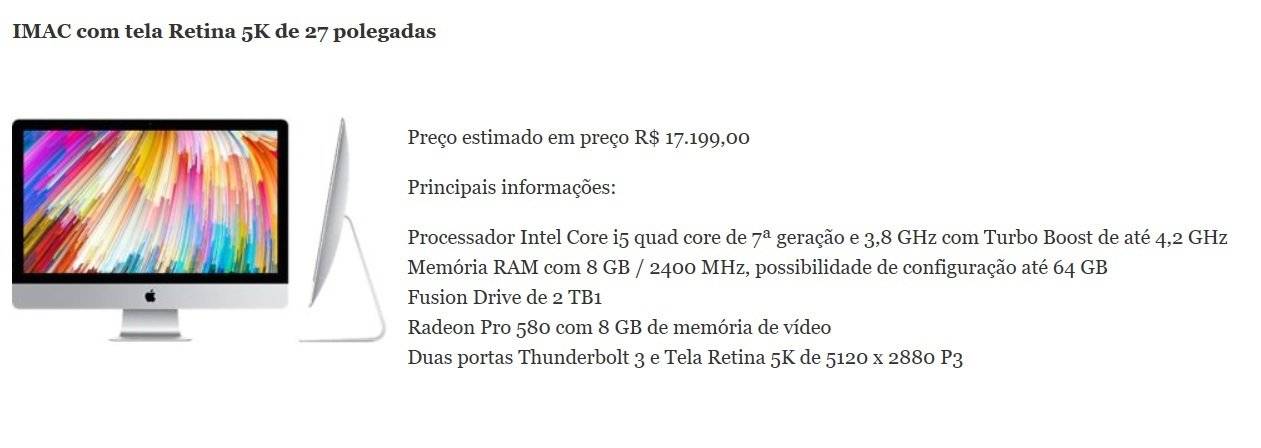 IMAC com tela Retina 5K de 27 polegadas

Preço estimado em preço R$ 17.199,00

Principais informações:

Processador Intel Core i5 quad core de 7ª geração e 3,8 GHz com Turbo Boost de até 4,2 GHz
Memória RAM com 8 GB / 2400 MHz, possibilidade de configuração até 64 GB
Fusion Drive de 2 TB1
Radeon Pro 580 com 8 GB de memória de vídeo
Duas portas Thunderbolt 3 e Tela Retina 5K de 5120 x 2880 P3